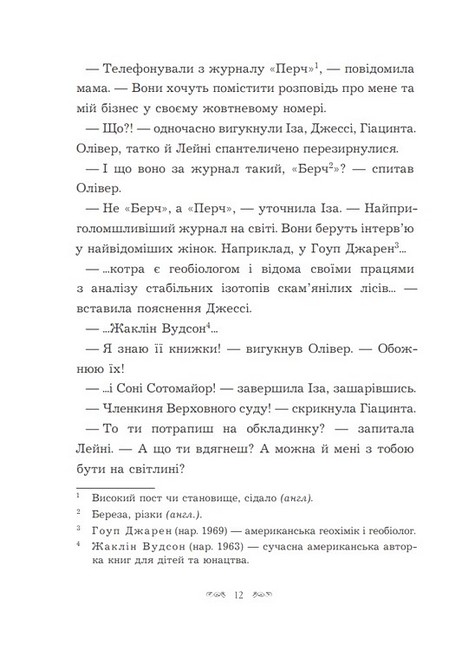 — Телефонували з журналу «Перч»$^1$, — повідомила мама. — Вони хочуть помістити розповідь про мене та мій бізнес у своєму жовтневому номері.

— Що?! — одночасно вигукнули Іза, Джессі, Гіацинта. Олівер, татко й Лейні спантеличено перезирнулися.

— І що воно за журнал такий, «Берч$^2$»? — спитав Олівер.

— Не «Берч», а «Перч», — уточнила Іза. — Найприголомшливіший журнал на світі. Вони беруть інтерв'ю у найвідоміших жінок. Наприклад, у Гоуп Джарен$^3$...

— ...котра є геобіологом і відома своїми працями з аналізу стабільних ізотопів скам'янілих лісів... — вставила пояснення Джессі.

— ...Жаклін Вудсон$^4$...

— Я знаю її книжки! — вигукнув Олівер. — Обожнюю їх!

— ...і Соні Сотомайор! — завершила Іза, зашарівшись.

— Членкиня Верховного суду! — скрикнула Гіацинта.

— То ти потрапиш на обкладинку? — запитала Лейні. — А що ти вдягнеш? А можна й мені з тобою бути на світлині?

$^1$ Високий пост чи становище, сідало (англ).

$^2$ Береза, різки (англ.).

$^3$ Гоуп Джарен (нар. 1969) — американська геохімік і геобіолог.

$^4$ Жаклін Вудсон (нар. 1963) — сучасна американська авторка книг для дітей та юнацтва.

12